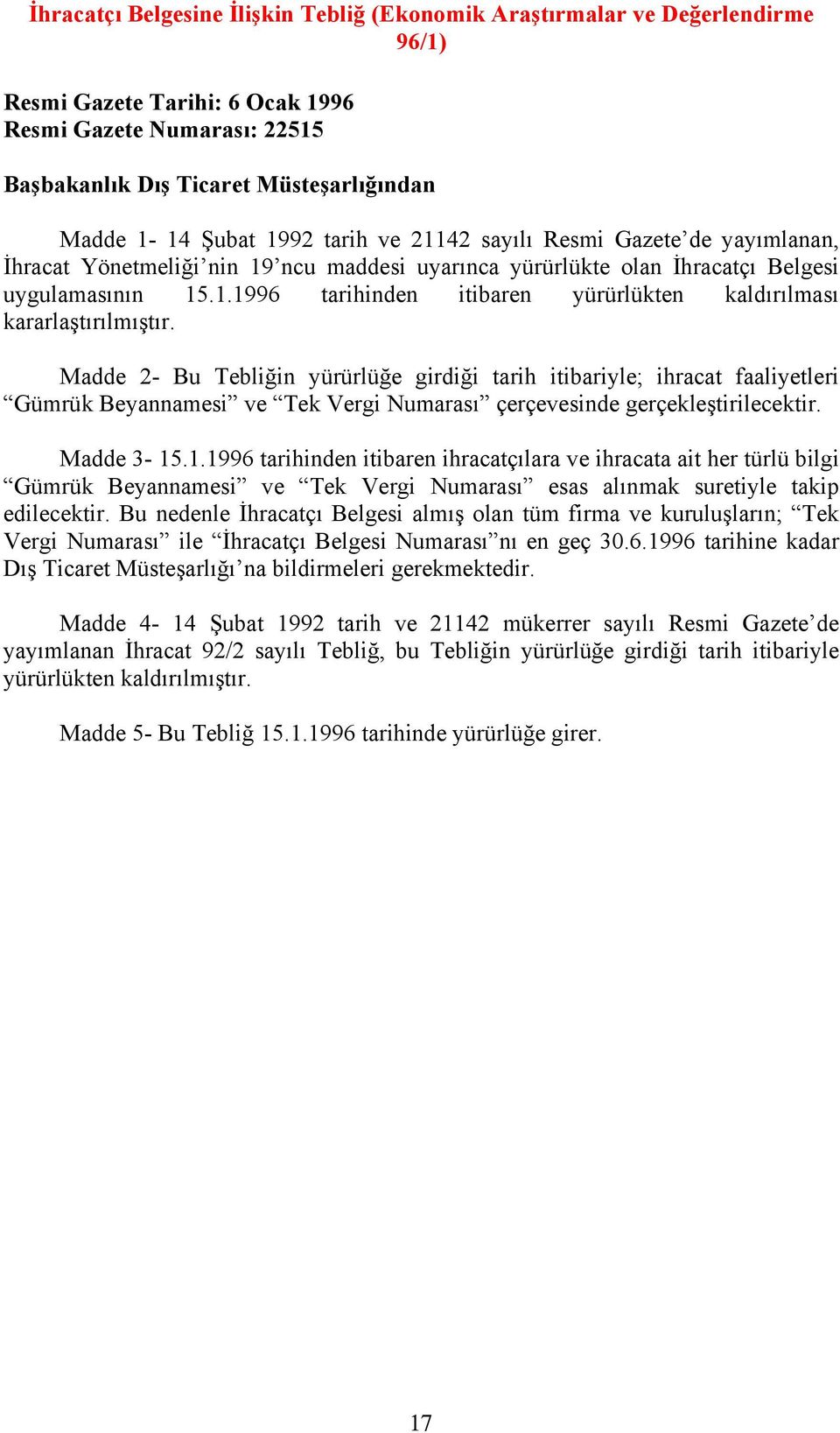 İhracatçı Belgesine İlişkin Tebliğ (Ekonomik Araştırmalar ve Değerlendirme 96/1)

Resmi Gazete Tarihi: 6 Ocak 1996
Resmi Gazete Numarası: 22515

Başbakanlık Dış Ticaret Müsteşarlığından

Madde 1- 14 Şubat 1992 tarih ve 21142 sayılı Resmi Gazete’de yayımlanan, İhracat Yönetmeliği’nin 19’ncu maddesi uyarınca yürürlükte olan İhracatçı Belgesi uygulamasının 15.1.1996 tarihinden itibaren yürürlükten kaldırılması kararlaştırılmıştır.

Madde 2- Bu Tebliğin yürürlüğe girdiği tarih itibariyle; ihracat faaliyetleri “Gümrük Beyannamesi” ve “Tek Vergi Numarası” çerçevesinde gerçekleştirilecektir.

Madde 3- 15.1.1996 tarihinden itibaren ihracatçılara ve ihracata ait her türlü bilgi “Gümrük Beyannamesi” ve “Tek Vergi Numarası” esas alınmak suretiyle takip edilecektir. Bu nedenle İhracatçı Belgesi almış olan tüm firma ve kuruluşların; “Tek Vergi Numarası” ile “İhracatçı Belgesi Numarası”nı en geç 30.6.1996 tarihine kadar Dış Ticaret Müsteşarlığı’na bildirmeleri gerekmektedir.

Madde 4- 14 Şubat 1992 tarih ve 21142 mükerrer sayılı Resmi Gazete’de yayımlanan İhracat 92/2 sayılı Tebliğ, bu Tebliğin yürürlüğe girdiği tarih itibariyle yürürlükten kaldırılmıştır.

Madde 5- Bu Tebliğ 15.1.1996 tarihinde yürürlüğe girer.

17